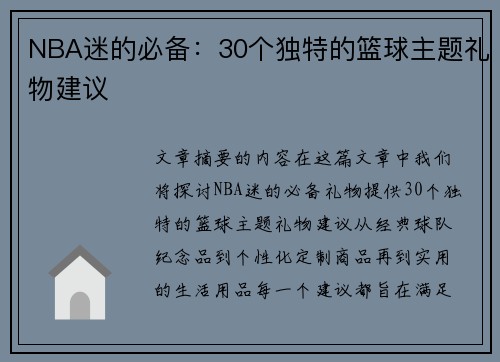 NBA迷的必备：30个独特的篮球主题礼物建议

文章摘要的内容在这篇文章中我们将探讨NBA迷的必备礼物提供30个独特的篮球主题礼物建议从经典球队纪念品到个性化定制商品再到实用的生活用品每一个建议都旨在满足